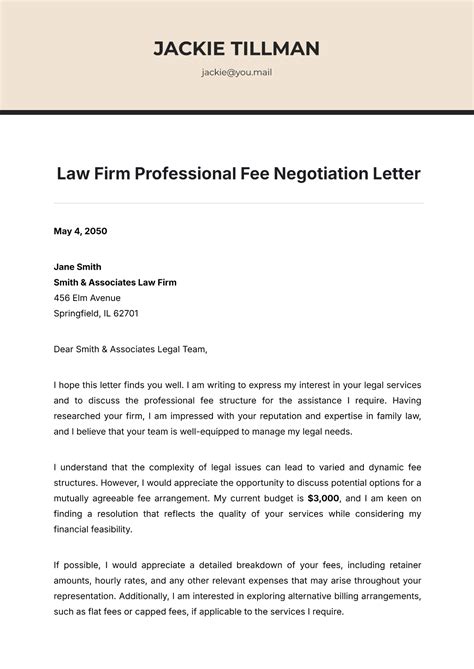 JACKIE TILLMAN

jackie@you.mail

Law Firm Professional Fee Negotiation Letter

May 4, 2050

Jane Smith
Smith & Associates Law Firm
456 Elm Avenue
Springfield, IL 62701

Dear Smith & Associates Legal Team,

I hope this letter finds you well. I am writing to express my interest in your legal services and to discuss the professional fee structure for the assistance I require. Having researched your firm, I am impressed with your reputation and expertise in family law, and I believe that your team is well-equipped to manage my legal needs.

I understand that the complexity of legal issues can lead to varied and dynamic fee structures. However, I would appreciate the opportunity to discuss potential options for a mutually agreeable fee arrangement. My current budget is $3,000, and I am keen on finding a resolution that reflects the quality of your services while considering my financial feasibility.

If possible, I would appreciate a detailed breakdown of your fees, including retainer amounts, hourly rates, and any other relevant expenses that may arise throughout your representation. Additionally, I am interested in exploring alternative billing arrangements, such as flat fees or capped fees, if applicable to the services I require.